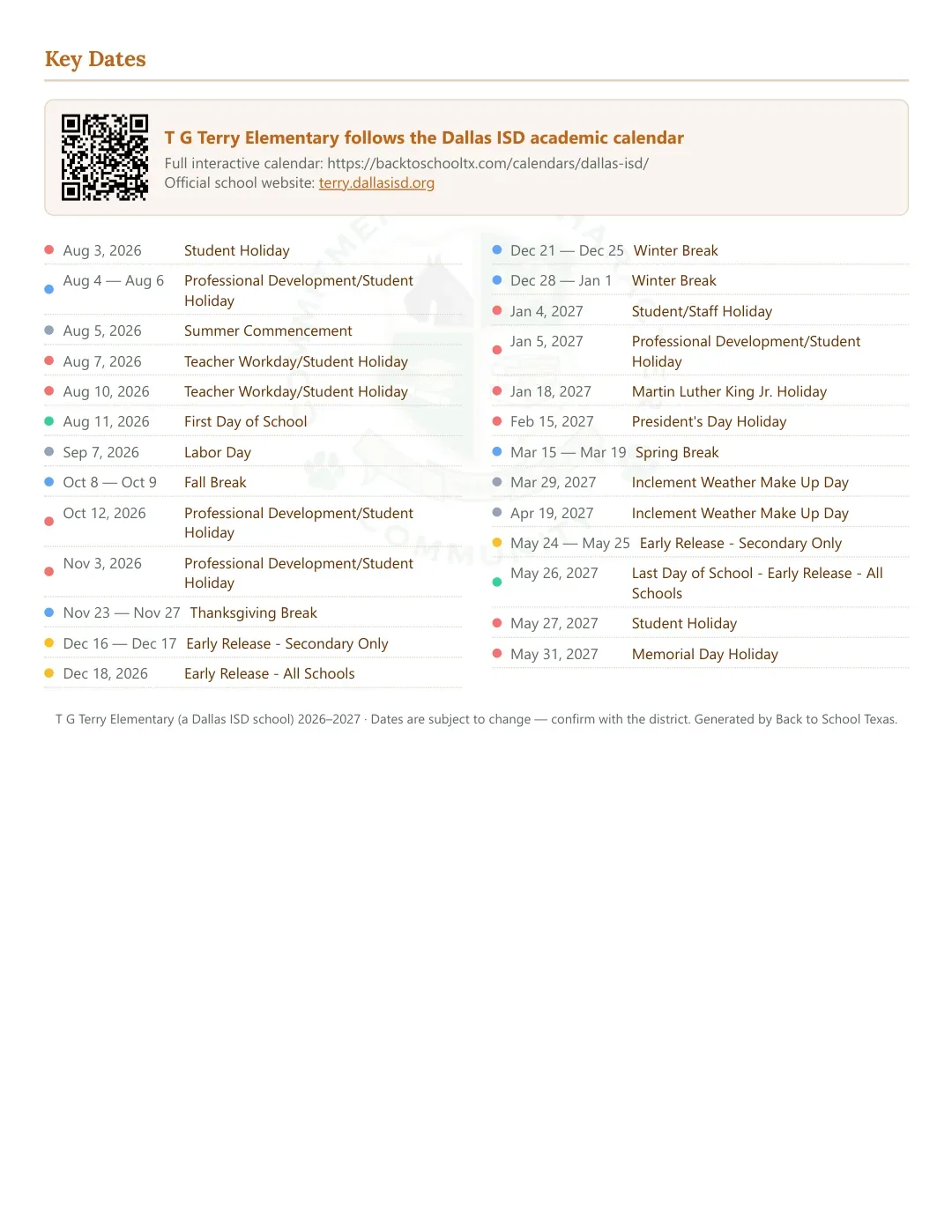 Key Dates

T G Terry Elementary follows the Dallas ISD academic calendar
Full interactive calendar: https://backtoschooltx.com/calendars/dallas-isd/
Official school website: terry.dallasisd.org

• Aug 3, 2026 Student Holiday
• Aug 4 — Aug 6 Professional Development/Student Holiday
• Aug 5, 2026 Summer Commencement
• Aug 7, 2026 Teacher Workday/Student Holiday
• Aug 10, 2026 Teacher Workday/Student Holiday
• Aug 11, 2026 First Day of School
• Sep 7, 2026 Labor Day
• Oct 8 — Oct 9 Fall Break
• Oct 12, 2026 Professional Development/Student Holiday
• Nov 3, 2026 Professional Development/Student Holiday
• Nov 23 — Nov 27 Thanksgiving Break
• Dec 16 — Dec 17 Early Release - Secondary Only
• Dec 18, 2026 Early Release - All Schools

• Dec 21 — Dec 25 Winter Break
• Dec 28 — Jan 1 Winter Break
• Jan 4, 2027 Student/Staff Holiday
• Jan 5, 2027 Professional Development/Student Holiday
• Jan 18, 2027 Martin Luther King Jr. Holiday
• Feb 15, 2027 President's Day Holiday
• Mar 15 — Mar 19 Spring Break
• Mar 29, 2027 Inclement Weather Make Up Day
• Apr 19, 2027 Inclement Weather Make Up Day
• May 24 — May 25 Early Release - Secondary Only
• May 26, 2027 Last Day of School - Early Release - All Schools
• May 27, 2027 Student Holiday
• May 31, 2027 Memorial Day Holiday

T G Terry Elementary (a Dallas ISD school) 2026–2027 · Dates are subject to change — confirm with the district. Generated by Back to School Texas.